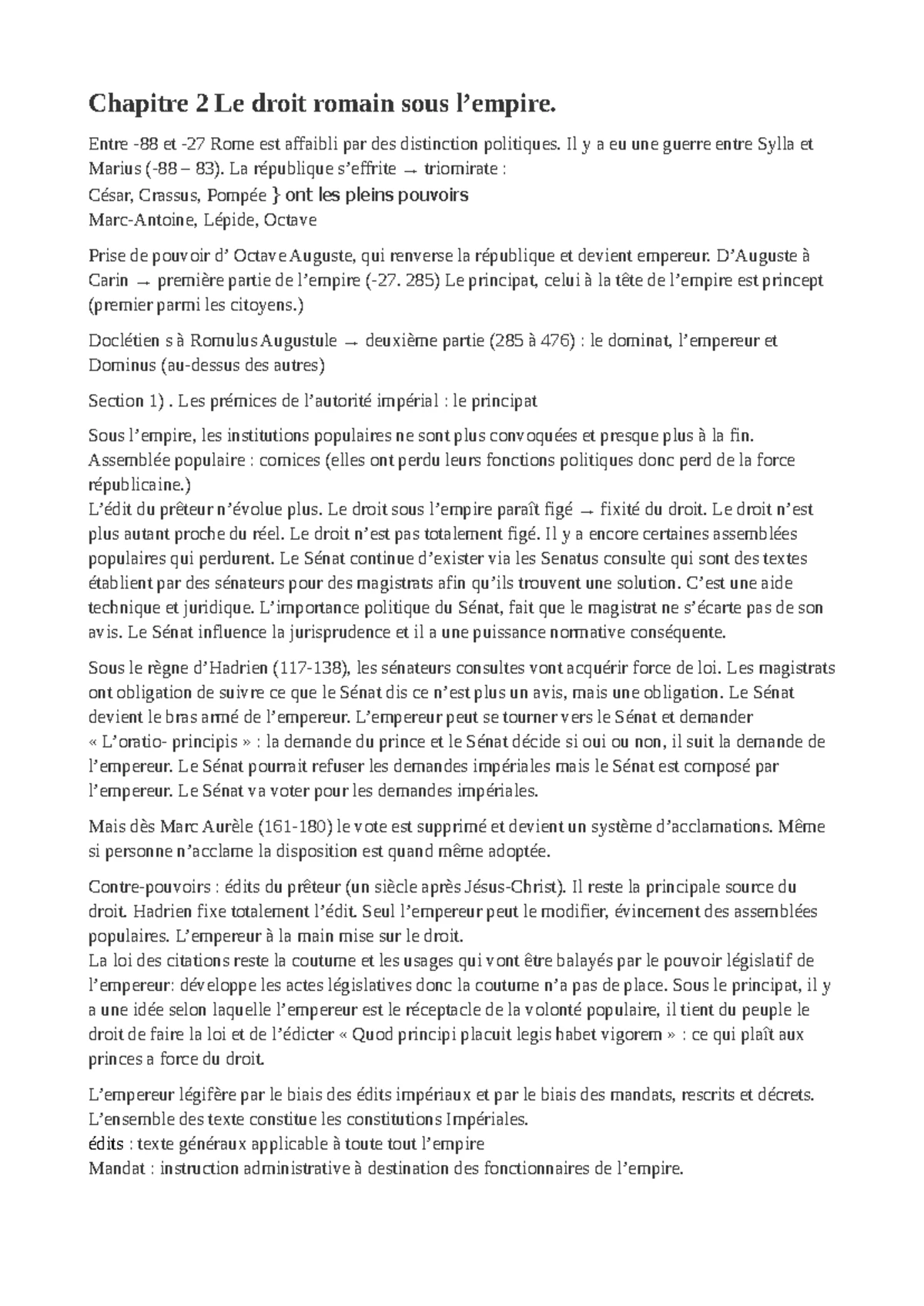 Chapitre 2 Le droit romain sous l’empire.

Entre -88 et -27 Rome est affaibli par des distinction politiques. Il y a eu une guerre entre Sylla et Marius (-88 – 83). La république s’effrite → triomirate :
César, Crassus, Pompée } ont les pleins pouvoirs
Marc-Antoine, Lépide, Octave

Prise de pouvoir d’ Octave Auguste, qui renverse la république et devient empereur. D’Auguste à Carin → première partie de l’empire (-27. 285) Le principat, celui à la tête de l’empire est princept (premier parmi les citoyens.)

Doclétien s à Romulus Augustule → deuxième partie (285 à 476) : le dominat, l’empereur et Dominus (au-dessus des autres)

Section 1) . Les prémices de l’autorité impérial : le principat

Sous l’empire, les institutions populaires ne sont plus convoquées et presque plus à la fin.
Assemblée populaire : comices (elles ont perdu leurs fonctions politiques donc perd de la force républicaine.)
L’édit du prêteur n’évolue plus. Le droit sous l’empire paraît figé → fixité du droit. Le droit n’est plus autant proche du réel. Le droit n’est pas totalement figé. Il y a encore certaines assemblées populaires qui perdurent. Le Sénat continue d’exister via les Senatus consulte qui sont des textes établient par des sénateurs pour des magistrats afin qu’ils trouvent une solution. C’est une aide technique et juridique. L’importance politique du Sénat, fait que le magistrat ne s’écarte pas de son avis. Le Sénat influence la jurisprudence et il a une puissance normative conséquente.

Sous le règne d’Hadrien (117-138), les sénateurs consultes vont acquérir force de loi. Les magistrats ont obligation de suivre ce que le Sénat dis ce n’est plus un avis, mais une obligation. Le Sénat devient le bras armé de l’empereur. L’empereur peut se tourner vers le Sénat et demander « L’oratio- principis » : la demande du prince et le Sénat décide si oui ou non, il suit la demande de l’empereur. Le Sénat pourrait refuser les demandes impériales mais le Sénat est composé par l’empereur. Le Sénat va voter pour les demandes impériales.

Mais dès Marc Aurèle (161-180) le vote est supprimé et devient un système d’acclamations. Même si personne n’acclame la disposition est quand même adoptée.

Contre-pouvoirs : édits du prêteur (un siècle après Jésus-Christ). Il reste la principale source du droit. Hadrien fixe totalement l’édit. Seul l’empereur peut le modifier, évincement des assemblées populaires. L’empereur à la main mise sur le droit.
La loi des citations reste la coutume et les usages qui vont être balayés par le pouvoir législatif de l’empereur: développe les actes législatives donc la coutume n’a pas de place. Sous le principat, il y a une idée selon laquelle l’empereur est le réceptacle de la volonté populaire, il tient du peuple le droit de faire la loi et de l’édicter « Quod principi placuit legis habet vigorem » : ce qui plaît aux princes a force du droit.

L’empereur légifère par le biais des édits impériaux et par le biais des mandats, rescrits et décrets.
L’ensemble des texte constitue les constitutions Impériales.
édits : texte généraux applicable à toute tout l’empire
Mandat : instruction administrative à destination des fonctionnaires de l’empire.